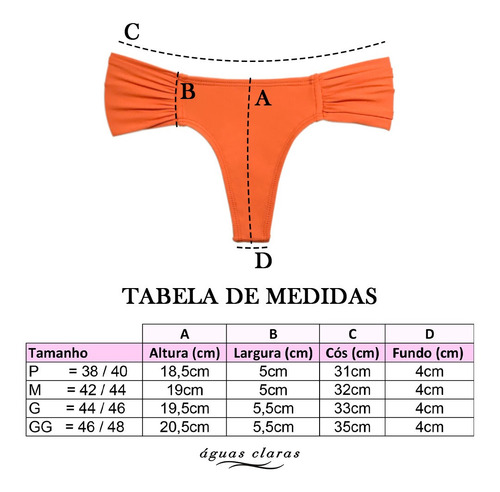 C
B
A
D

TABELA DE MEDIDAS

| | A | B | C | D |
|---|---|---|---|---|
| Tamanho | Altura (cm) | Largura (cm) | Cós (cm) | Fundo (cm) |
| P = 38 / 40 | 18,5cm | 5cm | 31cm | 4cm |
| M = 42 / 44 | 19cm | 5cm | 32cm | 4cm |
| G = 44 / 46 | 19,5cm | 5,5cm | 33cm | 4cm |
| GG = 46 / 48 | 20,5cm | 5,5cm | 35cm | 4cm |

águas claras